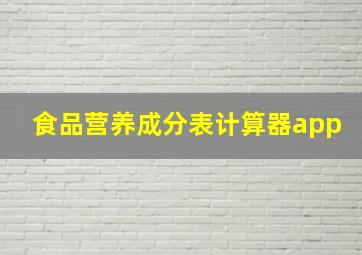 食品营养成分表计算器app